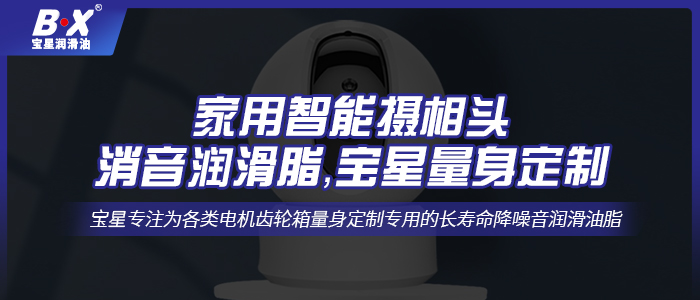 B·X®
宝星润滑油

家用智能摄相头
消音润滑脂,宝星量身定制

宝星专注为各类电机齿轮箱量身定制专用的长寿命降噪音润滑油脂